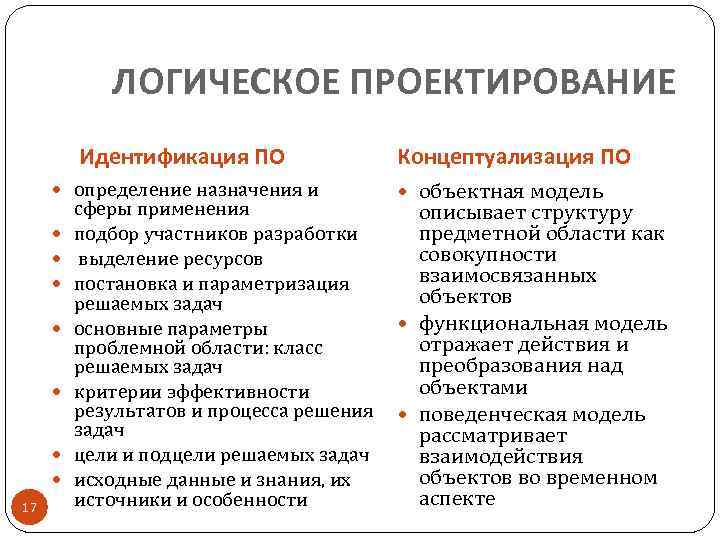 ЛОГИЧЕСКОЕ ПРОЕКТИРОВАНИЕ

Идентификация ПО

- определение назначения и сферы применения
- подбор участников разработки
- выделение ресурсов
- постановка и параметризация решаемых задач
- основные параметры проблемной области: класс решаемых задач
- критерии эффективности результатов и процесса решения задач
- цели и подцели решаемых задач
- исходные данные и знания, их источники и особенности

Концептуализация ПО

- объектная модель описывает структуру предметной области как совокупности взаимосвязанных объектов
- функциональная модель отражает действия и преобразования над объектами
- поведенческая модель рассматривает взаимодействия объектов во временном аспекте

17